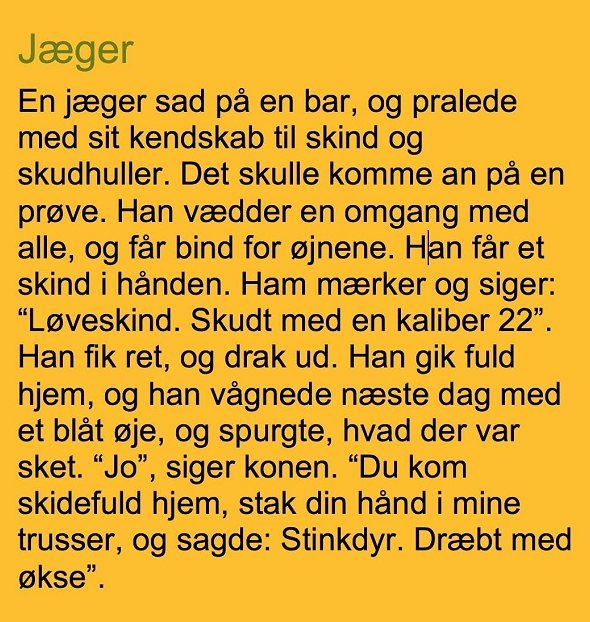 Jæger

En jæger sad på en bar, og pralede med sit kendskab til skind og skudhuller. Det skulle komme an på en prøve. Han vædder en omgang med alle, og får bind for øjnene. Han får et skind i hånden. Ham mærker og siger: "Løveskind. Skudt med en kaliber 22". Han fik ret, og drak ud. Han gik fuld hjem, og han vågnede næste dag med et blåt øje, og spurgte, hvad der var sket. "Jo", siger konen. "Du kom skidefuld hjem, stak din hånd i mine trusser, og sagde: Stinkdyr. Dræbt med økse".